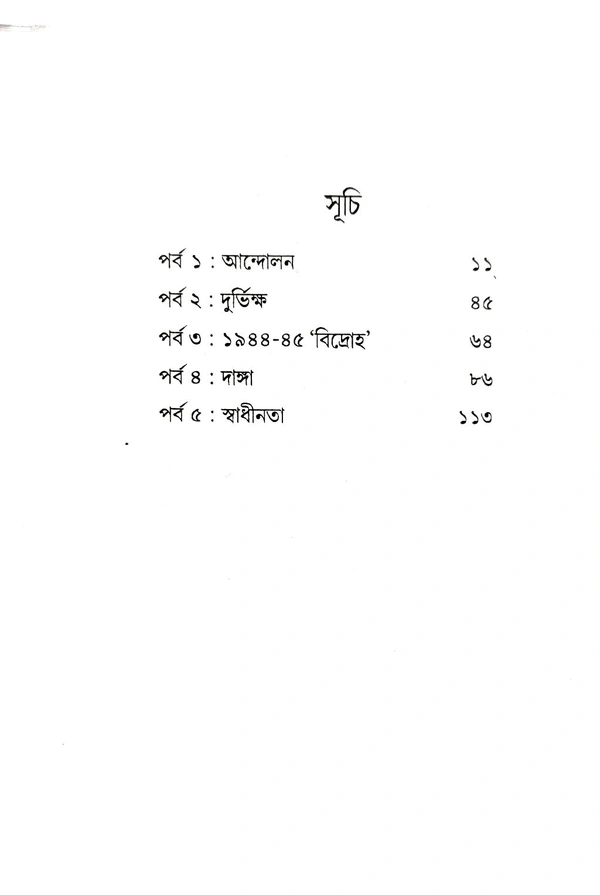 সূচি

পর্ব ১ : আন্দোলন ১১

পর্ব ২ : দুর্ভিক্ষ ৪৫

পর্ব ৩ : ১৯৪৪-৪৫ 'বিদ্রোহ' ৬৪

পর্ব ৪ : দাঙ্গা ৮৬

পর্ব ৫ : স্বাধীনতা ১১৩